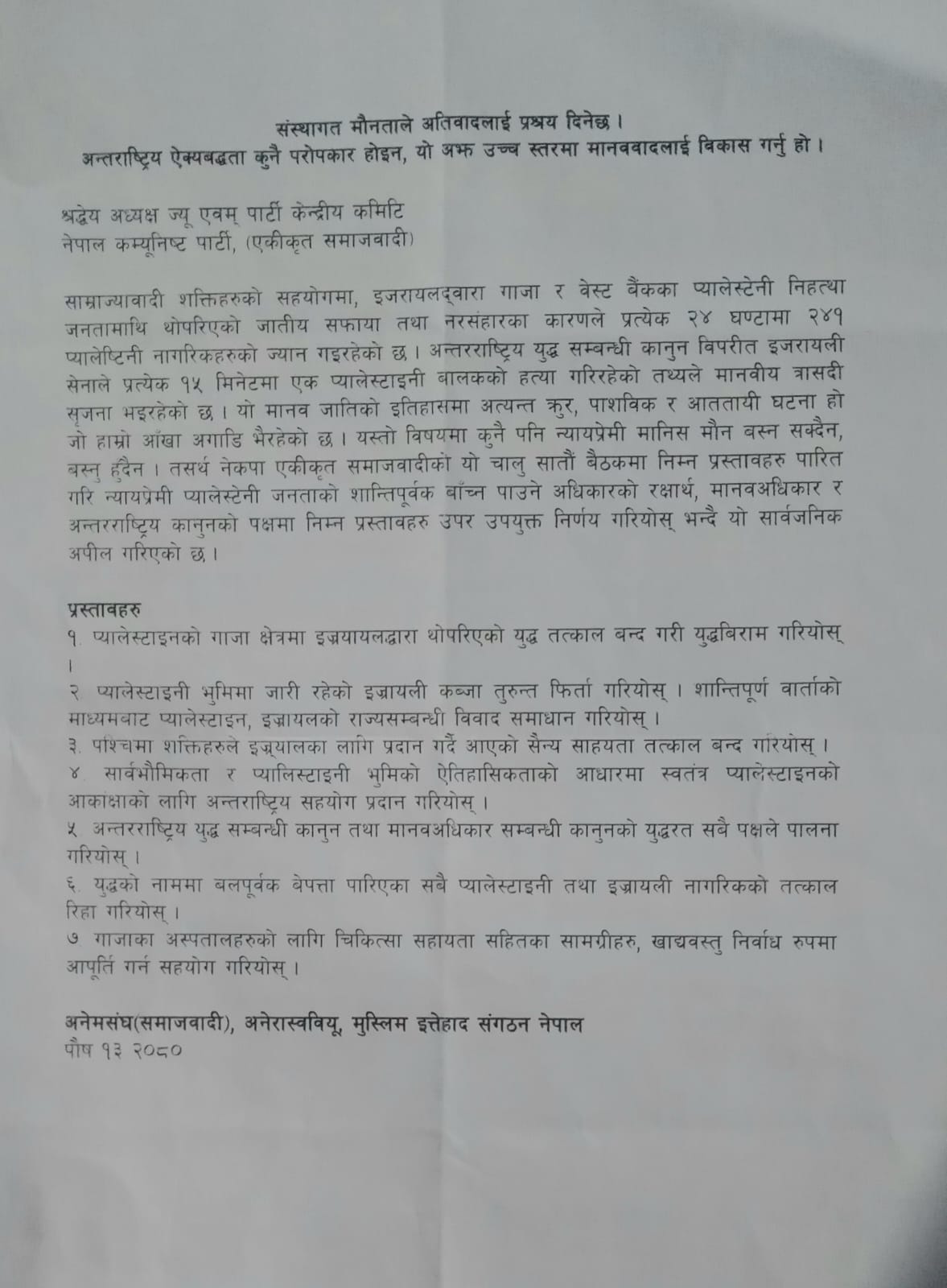 संस्थागत मौनताले अतिवादलाई प्रश्रय दिनेछ ।
अन्तराष्ट्रिय ऐक्यबद्धता कुनै परोपकार होइन, यो अझ उच्च स्तरमा मानववादलाई विकास गर्नु हो ।

श्रद्धेय अध्यक्ष ज्यू एवम् पार्टी केन्द्रीय कमिटि
नेपाल कम्यूनिष्ट पार्टी, (एकीकृत समाजवादी)

साम्राज्यावादी शक्तिहरुको सहयोगमा, इजरायलद्वारा गाजा र वेस्ट बैंकका प्यालेस्टेनी निहत्था जनतामाथि थोपरिएको जातीय सफाया तथा नरसंहारका कारणले प्रत्येक २४ घण्टामा २४१ प्यालेष्टिनी नागरिकहरुको ज्यान गइरहेको छ । अन्तरराष्ट्रिय युद्ध सम्बन्धी कानुन विपरीत इजरायली सेनाले प्रत्येक १५ मिनेटमा एक प्यालेस्टाइनी बालकको हत्या गरिरहेको तथ्यले मानवीय त्रासदी सृजना भइरहेको छ । यो मानव जातिको इतिहासमा अत्यन्त क्रुर, पाशविक र आततायी घटना हो जो हाम्रो आँखा अगाडि भैरहेको छ । यस्तो विषयमा कुनै पनि न्यायप्रेमी मानिस मौन बस्न सक्दैन, बस्नु हुँदैन । तसर्थ नेकपा एकीकृत समाजवादीको यो चालु सातौं बैठकमा निम्न प्रस्तावहरु पारित गरि न्यायप्रेमी प्यालेस्टेनी जनताको शान्तिपूर्वक बाँच्न पाउने अधिकारको रक्षार्थ, मानवअधिकार र अन्तरराष्ट्रिय कानुनको पक्षमा निम्न प्रस्तावहरु उपर उपयुक्त निर्णय गरियोस् भन्दै यो सार्वजनिक अपील गरिएको छ ।

प्रस्तावहरु
१. प्यालेस्टाइनको गाजा क्षेत्रमा इज्रयायलद्धारा थोपरिएको युद्ध तत्काल बन्द गरी युद्धबिराम गरियोस् ।
२. प्यालेस्टाइनी भुमिमा जारी रहेको इज्रायली कब्जा तुरुन्त फिर्ता गरियोस् । शान्तिपूर्ण वार्ताको माध्यमबाट प्यालेस्टाइन, इज्रायलको राज्यसम्बन्धी विवाद समाधान गरियोस् ।
३. पश्चिमा शक्तिहरुले इज्रयालका लागि प्रदान गर्दै आएको सैन्य साहयता तत्काल बन्द गरियोस् ।
४. सार्वभौमिकता र प्यालिस्टाइनी भुमिको ऐतिहासिकताको आधारमा स्वतंत्र प्यालेस्टाइनको आकाक्षाको लागि अन्तराष्ट्रिय सहयोग प्रदान गरियोस् ।
५. अन्तरराष्ट्रिय युद्ध सम्बन्धी कानुन तथा मानवअधिकार सम्बन्धी कानुनको युद्धरत सबै पक्षले पालना गरियोस् ।
६. युद्धको नाममा बलपूर्वक बेपत्ता पारिएका सबै प्यालेस्टाइनी तथा इज्रायली नागरिकको तत्काल रिहा गरियोस् ।
७. गाजाका अस्पतालहरुको लागि चिकित्सा सहायता सहितका सामग्रीहरु, खाद्यवस्तु निर्वाध रुपमा आपूर्ति गर्न सहयोग गरियोस् ।

अनेमसंघ(समाजवादी), अनेरास्ववियू, मुस्लिम इत्तेहाद संगठन नेपाल
पौष १३ २०८०